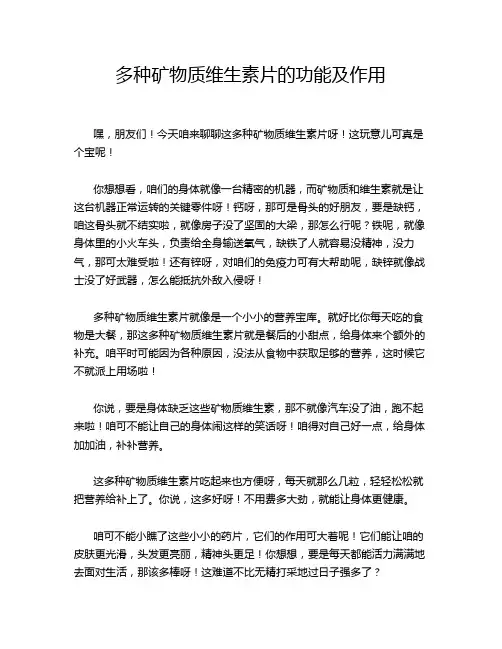 多种矿物质维生素片的功能及作用

嘿，朋友们！今天咱来聊聊这多种矿物质维生素片呀！这玩意儿可真是个宝呢！

你想想看，咱们的身体就像一台精密的机器，而矿物质和维生素就是让这台机器正常运转的关键零件呀！钙呀，那可是骨头的好朋友，要是缺钙，咱这骨头就不结实啦，就像房子没了坚固的大梁，那怎么行呢？铁呢，就像身体里的小火车头，负责给全身输送氧气，缺铁了人就容易没精神，没力气，那可太难受啦！还有锌呀，对咱们的免疫力可有大帮助呢，缺锌就像战士没了好武器，怎么能抵抗外敌入侵呀！

多种矿物质维生素片就像是一个小小的营养宝库。就好比你每天吃的食物是大餐，那这多种矿物质维生素片就是餐后的小甜点，给身体来个额外的补充。咱平时可能因为各种原因，没法从食物中获取足够的营养，这时候它不就派上用场啦！

你说，要是身体缺乏这些矿物质维生素，那不就像汽车没了油，跑不起来啦！咱可不能让自己的身体闹这样的笑话呀！咱得对自己好一点，给身体加加油，补补营养。

这多种矿物质维生素片吃起来也方便呀，每天就那么几粒，轻轻松松就把营养给补上了。你说，这多好呀！不用费多大劲，就能让身体更健康。

咱可不能小瞧了这些小小的药片，它们的作用可大着呢！它们能让咱的皮肤更光滑，头发更亮丽，精神头更足！你想想，要是每天都能活力满满地去面对生活，那该多棒呀！这难道不比无精打采地过日子强多了？